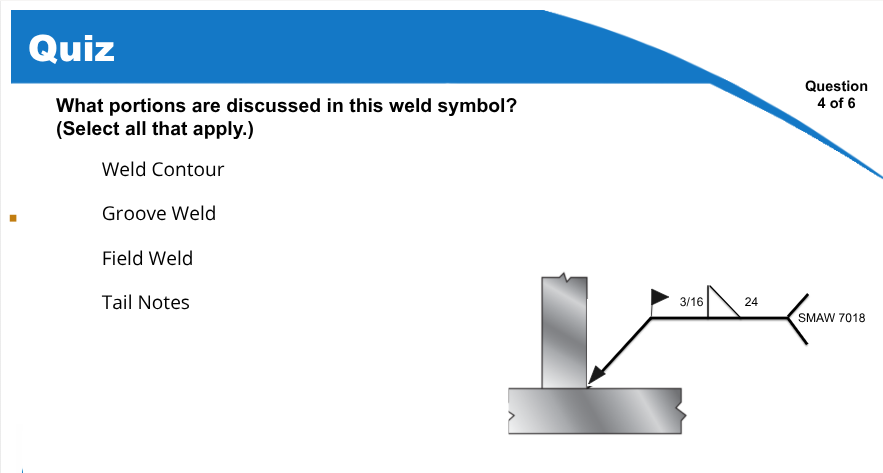 Quiz

Question
4 of 6

What portions are discussed in this weld symbol?
(Select all that apply.)

Weld Contour

Groove Weld

Field Weld

Tail Notes

3/16

24

SMAW 7018